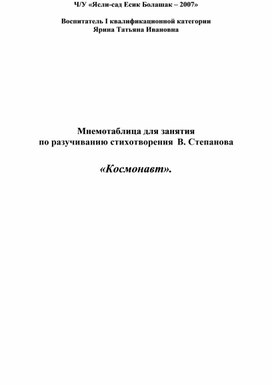 Ч/У «Ясли-сад Есик Болашак – 2007»

Воспитатель I квалификационной категории
Ярина Татьяна Ивановна

Мнемотаблица для занятия
по разучиванию стихотворения В. Степанова

«Космонавт».